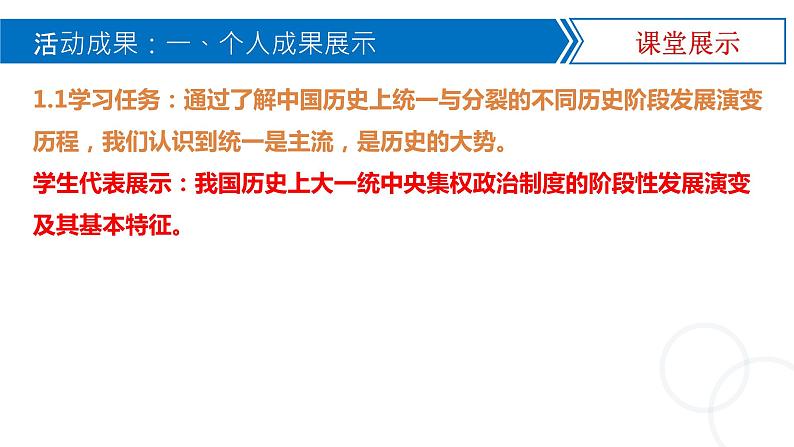 活动成果：一、个人成果展示

课堂展示

1.1学习任务：通过了解中国历史上统一与分裂的不同历史阶段发展演变历程，我们认识到统一是主流，是历史的大势。

学生代表展示：我国历史上大一统中央集权政治制度的阶段性发展演变及其基本特征。